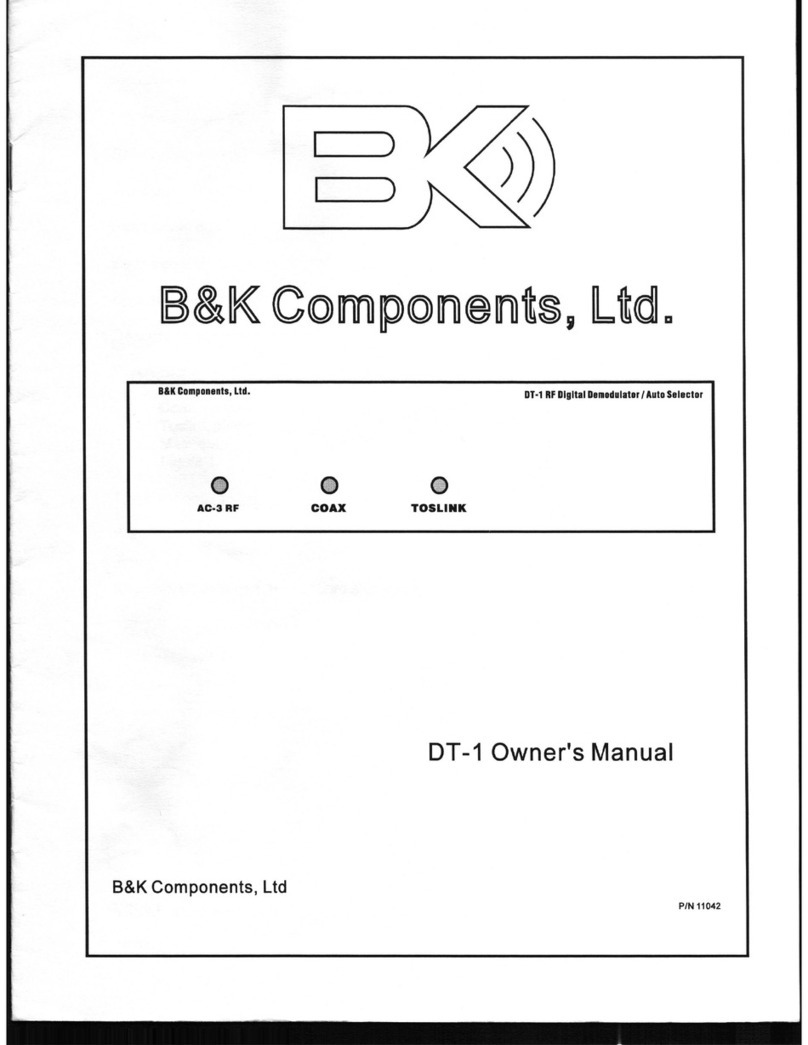 BK

B&K Components, Ltd.

B&K Components, Ltd.

DT-1 RF Digital Demodulator / Auto Selector

AC-3 RF

COAX

TOSLINK

DT-1 Owner's Manual

B&K Components, Ltd

P/N 11042